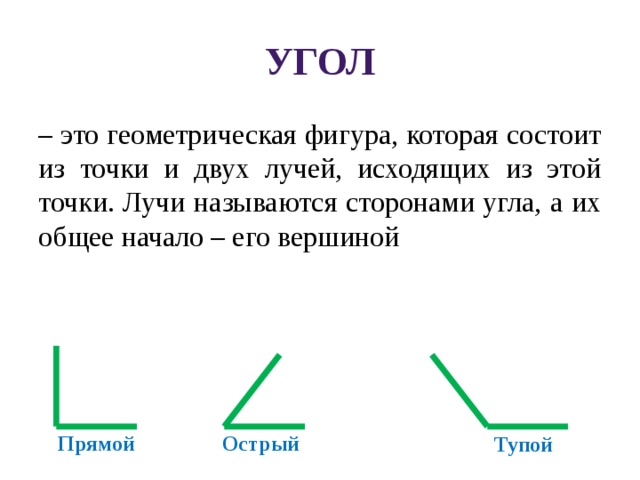 УГОЛ

– это геометрическая фигура, которая состоит из точки и двух лучей, исходящих из этой точки. Лучи называются сторонами угла, а их общее начало – его вершиной

Прямой

Острый

Тупой